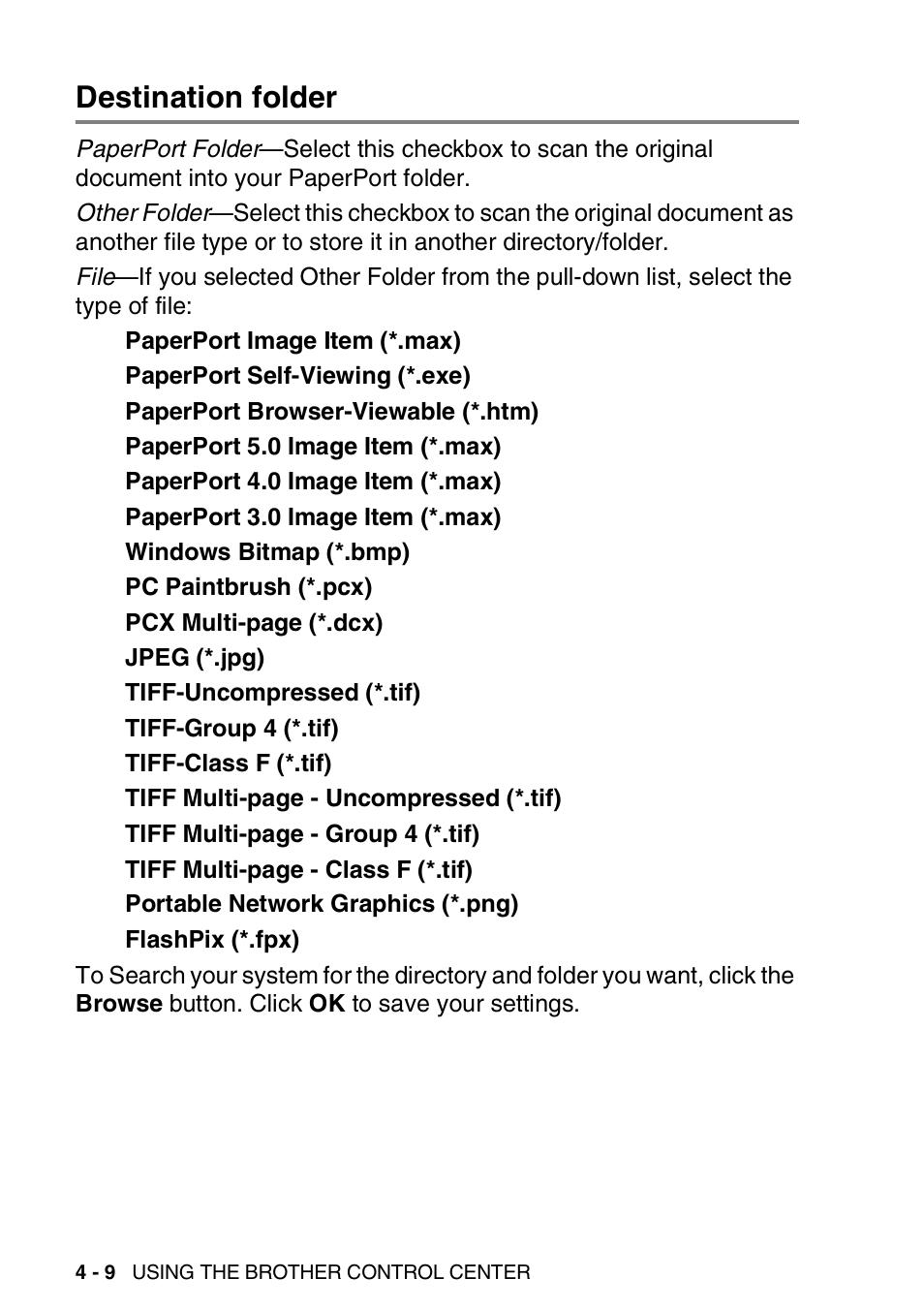 Destination folder

PaperPort Folder—Select this checkbox to scan the original document into your PaperPort folder.

Other Folder—Select this checkbox to scan the original document as another file type or to store it in another directory/folder.

File—If you selected Other Folder from the pull-down list, select the type of file:

PaperPort Image Item (*.max)
PaperPort Self-Viewing (*.exe)
PaperPort Browser-Viewable (*.htm)
PaperPort 5.0 Image Item (*.max)
PaperPort 4.0 Image Item (*.max)
PaperPort 3.0 Image Item (*.max)
Windows Bitmap (*.bmp)
PC Paintbrush (*.pcx)
PCX Multi-page (*.dcx)
JPEG (*.jpg)
TIFF-Uncompressed (*.tif)
TIFF-Group 4 (*.tif)
TIFF-Class F (*.tif)
TIFF Multi-page - Uncompressed (*.tif)
TIFF Multi-page - Group 4 (*.tif)
TIFF Multi-page - Class F (*.tif)
Portable Network Graphics (*.png)
FlashPix (*.fpx)

To Search your system for the directory and folder you want, click the Browse button. Click OK to save your settings.

4 - 9 USING THE BROTHER CONTROL CENTER